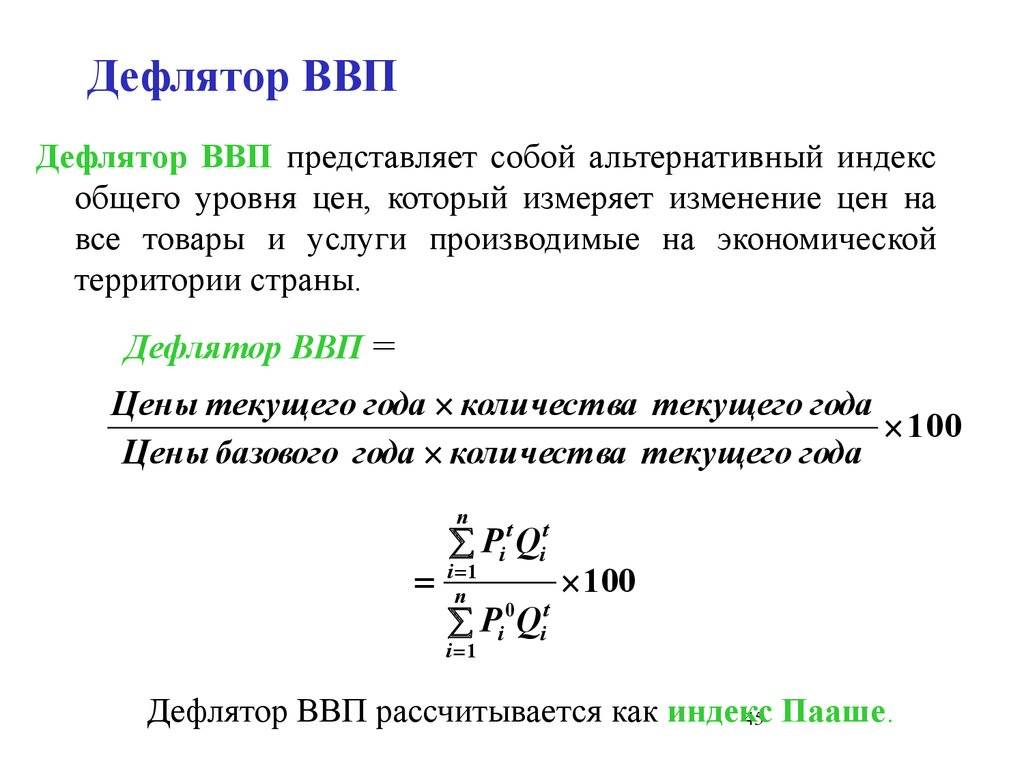 Дефлятор ВВП

Дефлятор ВВП представляет собой альтернативный индекс общего уровня цен, который измеряет изменение цен на все товары и услуги производимые на экономической территории страны.

Дефлятор ВВП =

$\frac{\text{Цены текущего года} \times \text{количества текущего года}}{\text{Цены базового года} \times \text{количества текущего года}} \times 100$

$= \frac{\sum_{i=1}^{n} P_i^t Q_i^t}{\sum_{i=1}^{n} P_i^0 Q_i^t} \times 100$

Дефлятор ВВП рассчитывается как индекс Пааше.

45